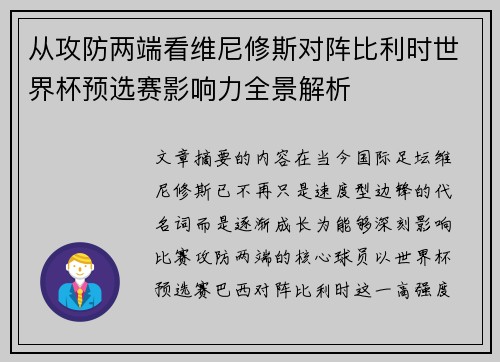 从攻防两端看维尼修斯对阵比利时世界杯预选赛影响力全景解析

文章摘要的内容在当今国际足坛维尼修斯已不再只是速度型边锋的代名词而是逐渐成长为能够深刻影响比赛攻防两端的核心球员以世界杯预选赛巴西对阵比利时这一高强度